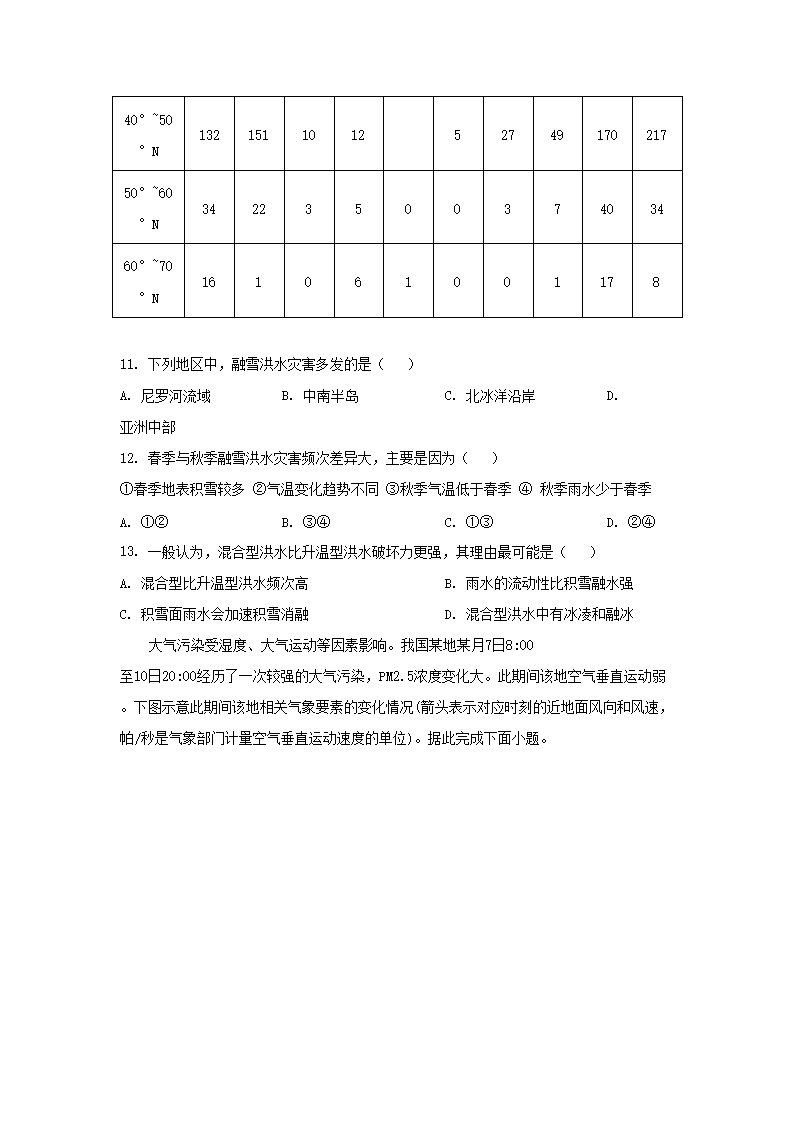 | 40°~50°N | 132 | 151 | 10 | 12 |  | 5 | 27 | 49 | 170 | 217 |
|---|---|---|---|---|---|---|---|---|---|---|
| 50°~60°N | 34 | 22 | 3 | 5 | 0 | 0 | 3 | 7 | 40 | 34 |
| 60°~70°N | 16 | 1 | 0 | 6 | 1 | 0 | 0 | 1 | 17 | 8 |

11. 下列地区中，融雪洪水灾害多发的是（　）

A. 尼罗河流域　　B. 中南半岛　　C. 北冰洋沿岸　　D. 亚洲中部

12. 春季与秋季融雪洪水灾害频次差异大，主要是因为（　）

①春季地表积雪较多 ②气温变化趋势不同 ③秋季气温低于春季 ④ 秋季雨水少于春季

A. ①②　　B. ③④　　C. ①③　　D. ②④

13. 一般认为，混合型洪水比升温型洪水破坏力更强，其理由最可能是（　）

A. 混合型比升温型洪水频次高　　B. 雨水的流动性比积雪融水强

C. 积雪面雨水会加速积雪消融　　D. 混合型洪水中有冰凌和融冰

大气污染受湿度、大气运动等因素影响。我国某地某月7日8:00至10日20:00经历了一次较强的大气污染，PM2.5浓度变化大。此期间该地空气垂直运动弱。下图示意此期间该地相关气象要素的变化情况(箭头表示对应时刻的近地面风向和风速，帕/秒是气象部门计量空气垂直运动速度的单位)。据此完成下面小题。